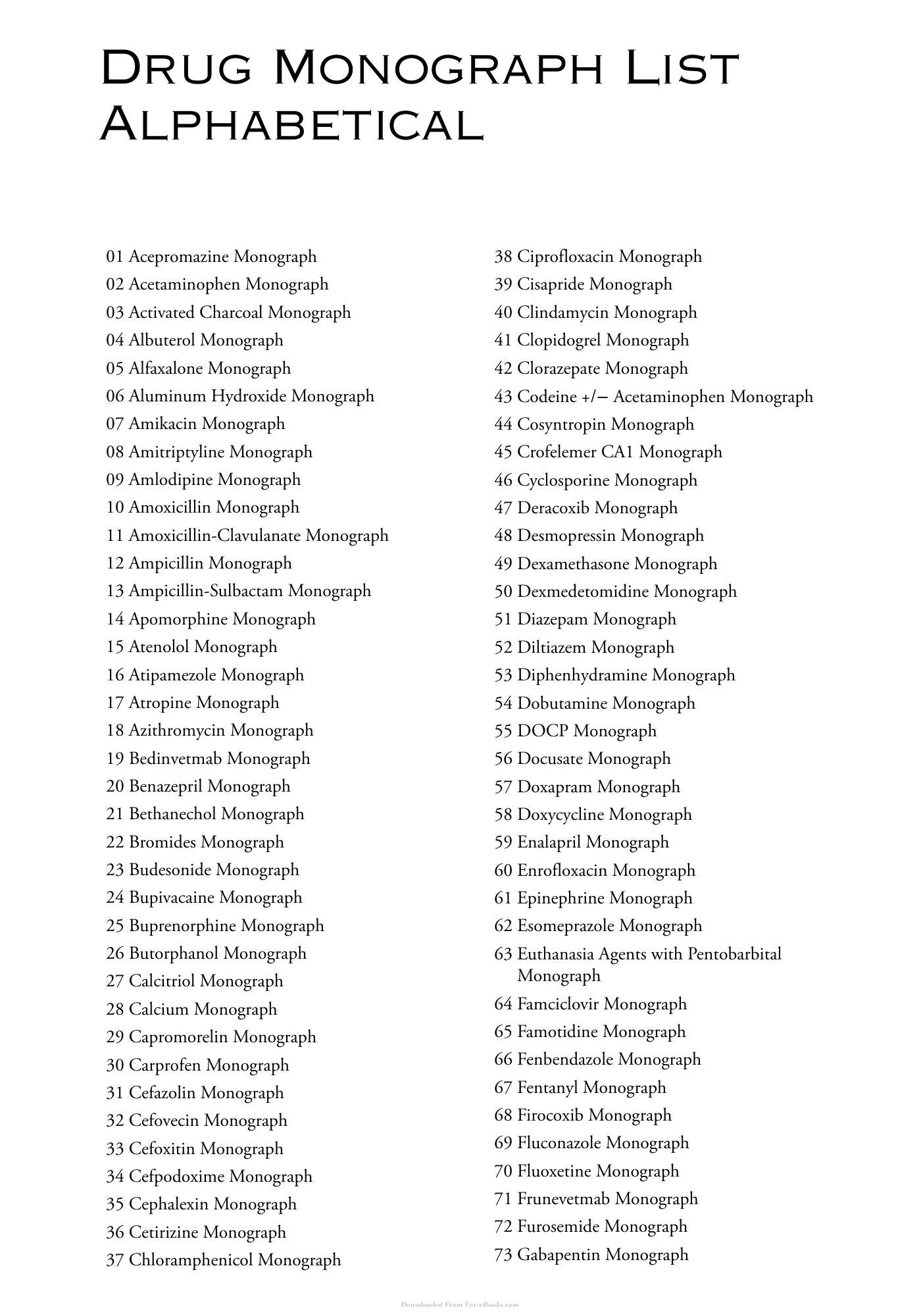 Drug Monograph List Alphabetical

01 Acepromazine Monograph
02 Acetaminophen Monograph
03 Activated Charcoal Monograph
04 Albuterol Monograph
05 Alfaxalone Monograph
06 Aluminum Hydroxide Monograph
07 Amikacin Monograph
08 Amitriptyline Monograph
09 Amlodipine Monograph
10 Amoxicillin Monograph
11 Amoxicillin-Clavulanate Monograph
12 Ampicillin Monograph
13 Ampicillin-Sulbactam Monograph
14 Apomorphine Monograph
15 Atenolol Monograph
16 Atipamezole Monograph
17 Atropine Monograph
18 Azithromycin Monograph
19 Bedinvetmab Monograph
20 Benazepril Monograph
21 Bethanechol Monograph
22 Bromides Monograph
23 Budesonide Monograph
24 Bupivacaine Monograph
25 Buprenorphine Monograph
26 Butorphanol Monograph
27 Calcitriol Monograph
28 Calcium Monograph
29 Capromorelin Monograph
30 Carprofen Monograph
31 Cefazolin Monograph
32 Cefovecin Monograph
33 Cefoxitin Monograph
34 Cefpodoxime Monograph
35 Cephalexin Monograph
36 Cetirizine Monograph
37 Chloramphenicol Monograph

38 Ciprofloxacin Monograph
39 Cisapride Monograph
40 Clindamycin Monograph
41 Clopidogrel Monograph
42 Clorazepate Monograph
43 Codeine +/− Acetaminophen Monograph
44 Cosyntropin Monograph
45 Crofelemer CA1 Monograph
46 Cyclosporine Monograph
47 Deracoxib Monograph
48 Desmopressin Monograph
49 Dexamethasone Monograph
50 Dexmedetomidine Monograph
51 Diazepam Monograph
52 Diltiazem Monograph
53 Diphenhydramine Monograph
54 Dobutamine Monograph
55 DOCP Monograph
56 Docusate Monograph
57 Doxapram Monograph
58 Doxycycline Monograph
59 Enalapril Monograph
60 Enrofloxacin Monograph
61 Epinephrine Monograph
62 Esomeprazole Monograph
63 Euthanasia Agents with Pentobarbital Monograph
64 Famciclovir Monograph
65 Famotidine Monograph
66 Fenbendazole Monograph
67 Fentanyl Monograph
68 Firocoxib Monograph
69 Fluconazole Monograph
70 Fluoxetine Monograph
71 Frunevetmab Monograph
72 Furosemide Monograph
73 Gabapentin Monograph

Downloaded From Vet-eBooks.com